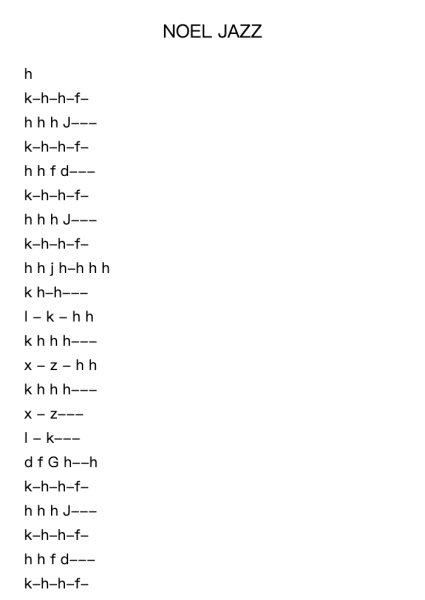 NOEL JAZZ

h
k–h–h–f–
h h h J–––
k–h–h–f–
h h f d–––
k–h–h–f–
h h h J–––
k–h–h–f–
h h j h–h h h
k h–h–––
l – k – h h
k h h h–––
x – z – h h
k h h h–––
x – z–––
l – k–––
d f G h––h
k–h–h–f–
h h h J–––
k–h–h–f–
h h f d–––
k–h–h–f–